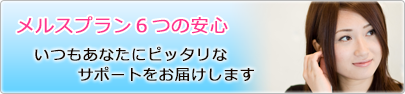 メルスプラン６つの安心

いつもあなたにピッタリな
サポートをお届けします